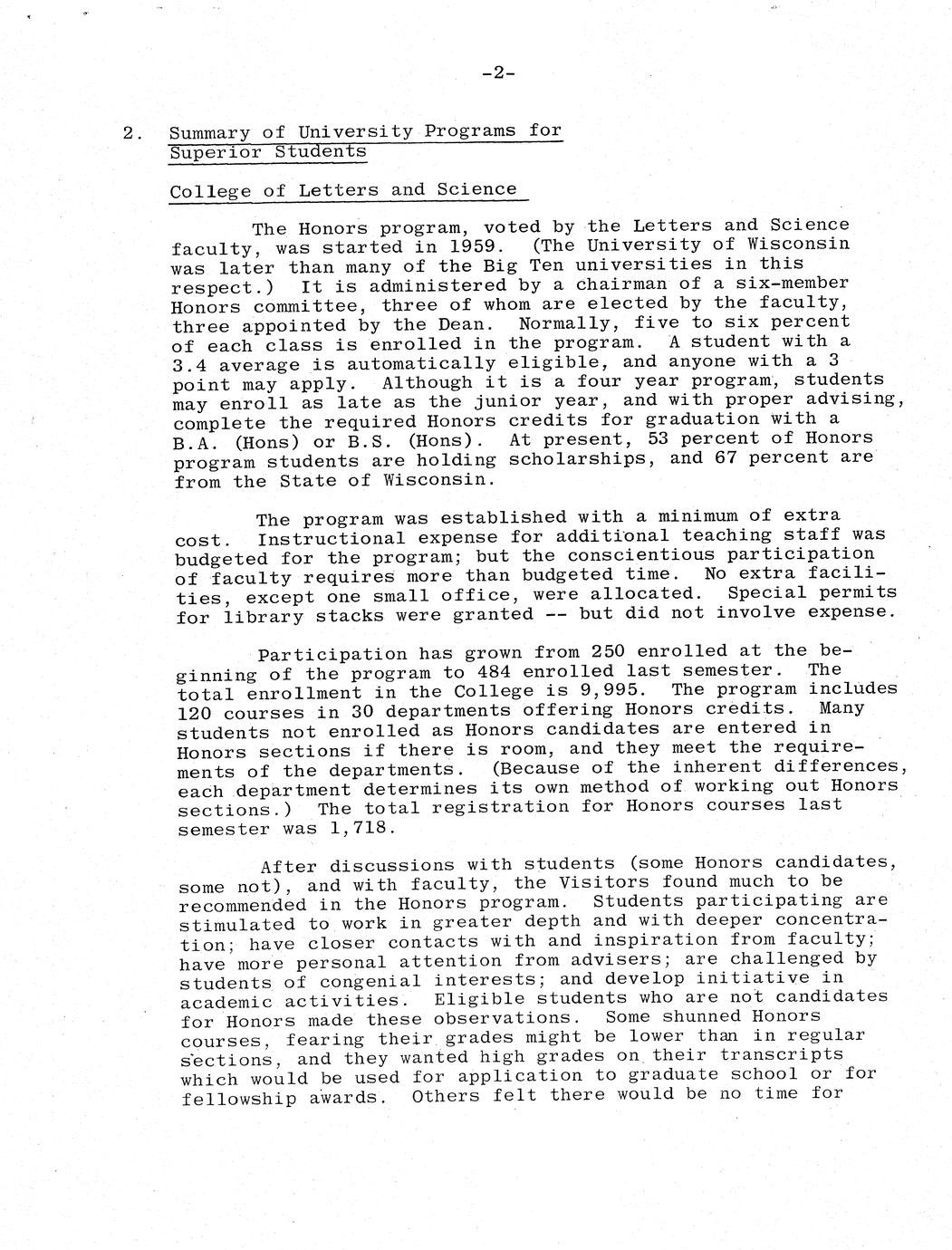 -2-

2. Summary of University Programs for Superior Students

College of Letters and Science

The Honors program, voted by the Letters and Science faculty, was started in 1959. (The University of Wisconsin was later than many of the Big Ten universities in this respect.) It is administered by a chairman of a six-member Honors committee, three of whom are elected by the faculty, three appointed by the Dean. Normally, five to six percent of each class is enrolled in the program. A student with a 3.4 average is automatically eligible, and anyone with a 3 point may apply. Although it is a four year program, students may enroll as late as the junior year, and with proper advising, complete the required Honors credits for graduation with a B.A. (Hons) or B.S. (Hons). At present, 53 percent of Honors program students are holding scholarships, and 67 percent are from the State of Wisconsin.

The program was established with a minimum of extra cost. Instructional expense for additional teaching staff was budgeted for the program; but the conscientious participation of faculty requires more than budgeted time. No extra facilities, except one small office, were allocated. Special permits for library stacks were granted -- but did not involve expense.

Participation has grown from 250 enrolled at the beginning of the program to 484 enrolled last semester. The total enrollment in the College is 9,995. The program includes 120 courses in 30 departments offering Honors credits. Many students not enrolled as Honors candidates are entered in Honors sections if there is room, and they meet the requirements of the departments. (Because of the inherent differences, each department determines its own method of working out Honors sections.) The total registration for Honors courses last semester was 1,718.

After discussions with students (some Honors candidates, some not), and with faculty, the Visitors found much to be recommended in the Honors program. Students participating are stimulated to work in greater depth and with deeper concentration; have closer contacts with and inspiration from faculty; have more personal attention from advisers; are challenged by students of congenial interests; and develop initiative in academic activities. Eligible students who are not candidates for Honors made these observations. Some shunned Honors courses, fearing their grades might be lower than in regular sections, and they wanted high grades on their transcripts which would be used for application to graduate school or for fellowship awards. Others felt there would be no time for